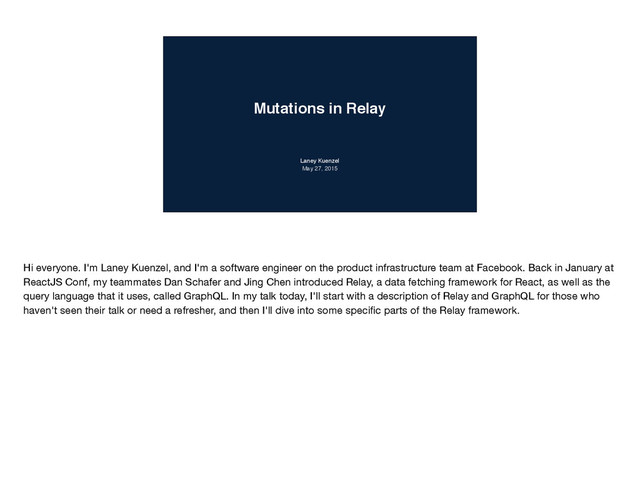 Mutations in Relay

Laney Kuenzel
May 27, 2015

Hi everyone. I'm Laney Kuenzel, and I'm a software engineer on the product infrastructure team at Facebook. Back in January at ReactJS Conf, my teammates Dan Schafer and Jing Chen introduced Relay, a data fetching framework for React, as well as the query language that it uses, called GraphQL. In my talk today, I'll start with a description of Relay and GraphQL for those who haven't seen their talk or need a refresher, and then I'll dive into some specific parts of the Relay framework.